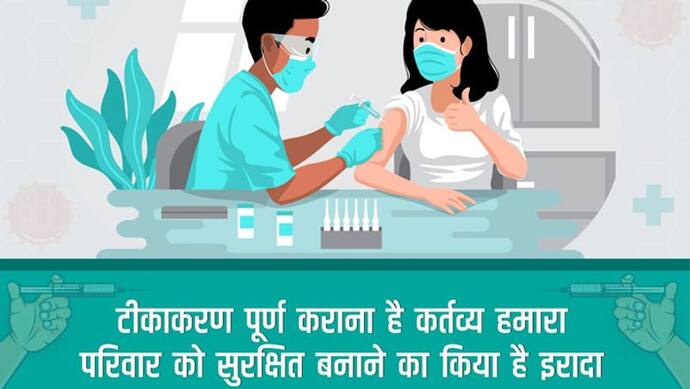 टीकाकरण पूर्ण कराना है कर्तव्य हमारा
परिवार को सुरक्षित बनाने का किया है इरादा